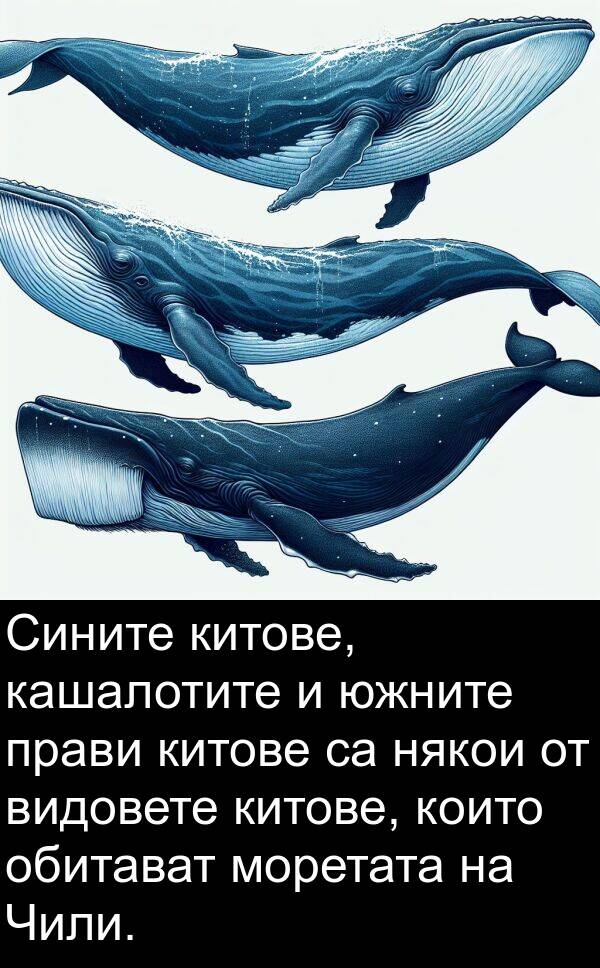 Сините китове, кашалотите и южните прави китове са някои от видовете китове, които обитават моретата на Чили.